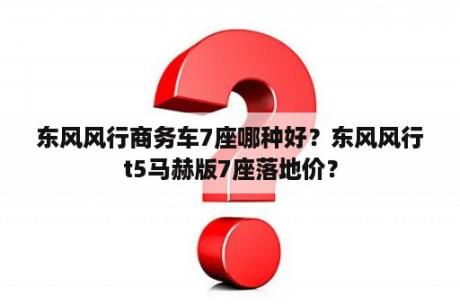 东风风行商务车7座哪种好？东风风行t5马赫版7座落地价？